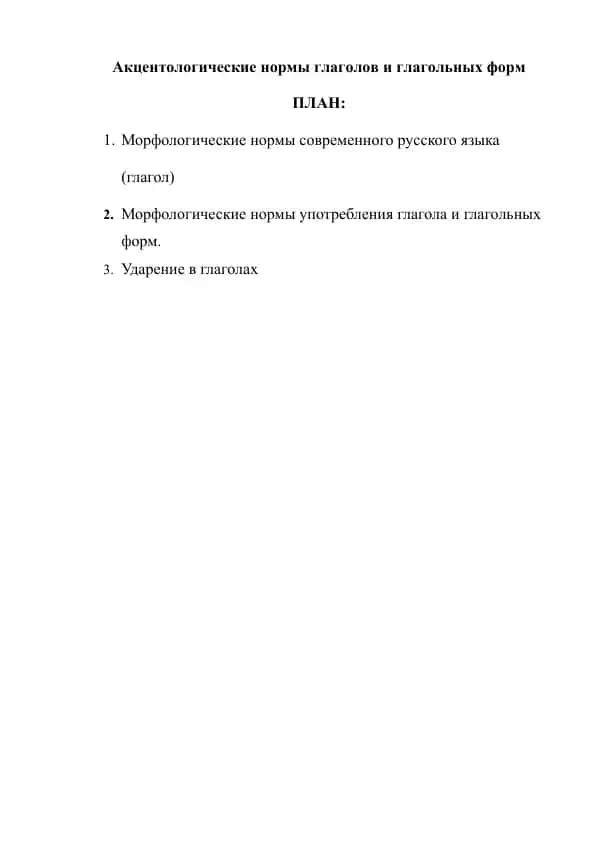 Акцентологические нормы глаголов и глагольных форм

ПЛАН:

1. Морфологические нормы современного русского языка (глагол)

2. Морфологические нормы употребления глагола и глагольных форм.

3. Ударение в глаголах